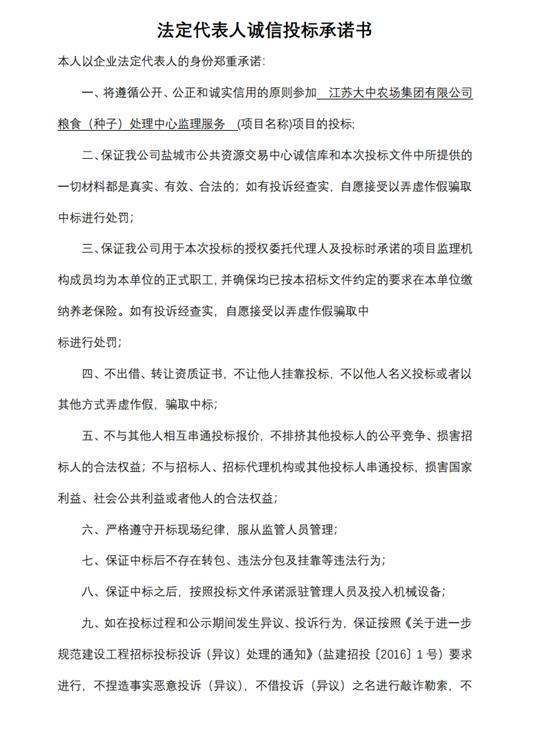 法定代表人诚信投标承诺书

本人以企业法定代表人的身份郑重承诺：

一、将遵循公开、公正和诚实信用的原则参加 江苏大中农场集团有限公司粮食（种子）处理中心监理服务 (项目名称)项目的投标;

二、保证我公司盐城市公共资源交易中心诚信库和本次投标文件中所提供的一切材料都是真实、有效、合法的；如有投诉经查实，自愿接受以弄虚作假骗取中标进行处罚；

三、保证我公司用于本次投标的授权委托代理人及投标时承诺的项目监理机构成员均为本单位的正式职工，并确保均已按本招标文件约定的要求在本单位缴纳养老保险。如有投诉经查实，自愿接受以弄虚作假骗取中

标进行处罚；

四、不出借、转让资质证书，不让他人挂靠投标，不以他人名义投标或者以其他方式弄虚作假，骗取中标；

五、不与其他人相互串通投标报价，不排挤其他投标人的公平竞争、损害招标人的合法权益；不与招标人、招标代理机构或其他投标人串通投标，损害国家利益、社会公共利益或者他人的合法权益；

六、严格遵守开标现场纪律，服从监管人员管理；

七、保证中标后不存在转包、违法分包及挂靠等违法行为；

八、保证中标之后，按照投标文件承诺派驻管理人员及投入机械设备；

九、如在投标过程和公示期间发生异议、投诉行为，保证按照《关于进一步规范建设工程招标投标投诉（异议）处理的通知》（盐建招投〔2016〕1号）要求进行，不捏造事实恶意投诉（异议），不借投诉（异议）之名进行敲诈勒索，不